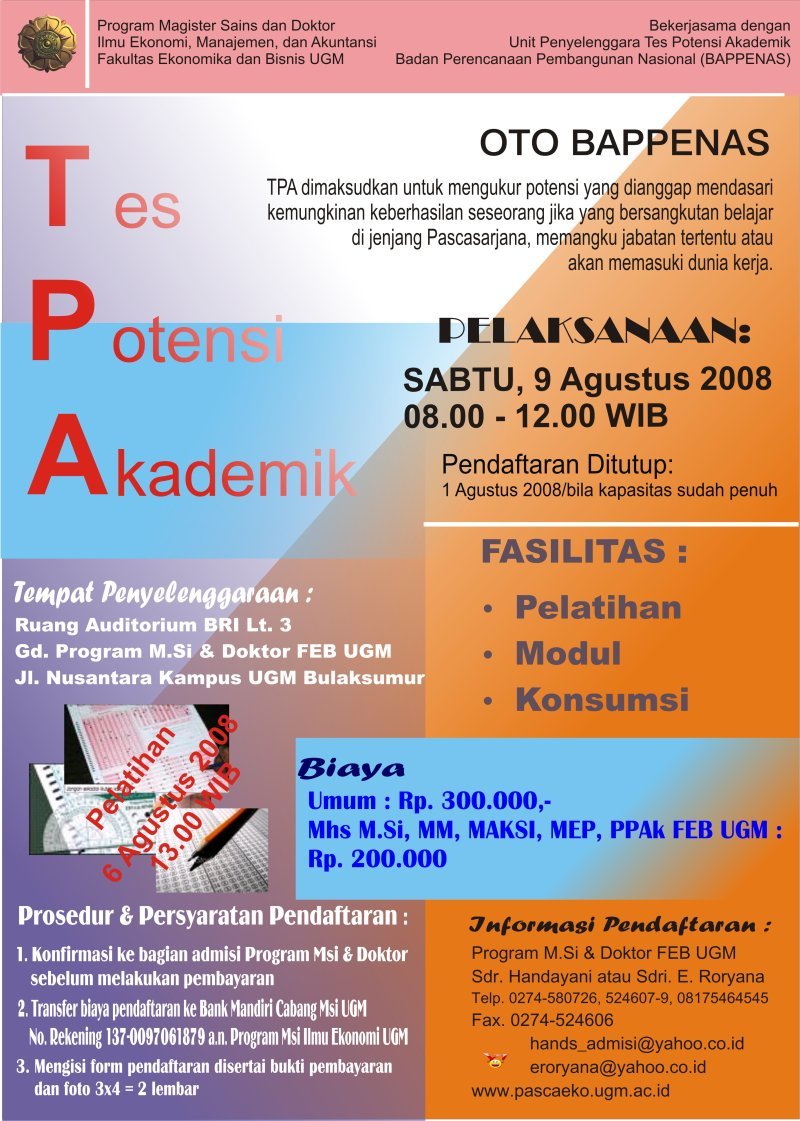 Program Magister Sains dan Doktor
Ilmu Ekonomi, Manajemen, dan Akuntansi
Fakultas Ekonomika dan Bisnis UGM

Bekerjasama dengan
Unit Penyelenggara Tes Potensi Akademik
Badan Perencanaan Pembangunan Nasional (BAPPENAS)

Tes
Potensi
Akademik

OTO BAPPENAS

TPA dimaksudkan untuk mengukur potensi yang dianggap mendasari kemungkinan keberhasilan seseorang jika yang bersangkutan belajar di jenjang Pascasarjana, memangku jabatan tertentu atau akan memasuki dunia kerja.

PELAKSANAAN:
SABTU, 9 Agustus 2008
08.00 - 12.00 WIB

Pendaftaran Ditutup:
1 Agustus 2008/bila kapasitas sudah penuh

FASILITAS :
• Pelatihan
• Modul
• Konsumsi

Tempat Penyelenggaraan :
Ruang Auditorium BRI Lt. 3
Gd. Program M.Si & Doktor FEB UGM
Jl. Nusantara Kampus UGM Bulaksumur

Pelatihan
6 Agustus 2008
13.00 WIB

Biaya
Umum : Rp. 300.000,-
Mhs M.Si, MM, MAKSI, MEP, PPAk FEB UGM : Rp. 200.000

Prosedur & Persyaratan Pendaftaran :
1. Konfirmasi ke bagian admisi Program Msi & Doktor sebelum melakukan pembayaran
2. Transfer biaya pendaftaran ke Bank Mandiri Cabang Msi UGM No. Rekening 137-0097061879 a.n. Program Msi Ilmu Ekonomi UGM
3. Mengisi form pendaftaran disertai bukti pembayaran dan foto 3x4 = 2 lembar

Informasi Pendaftaran :
Program M.Si & Doktor FEB UGM
Sdr. Handayani atau Sdri. E. Roryana
Telp. 0274-580726, 524607-9, 08175464545
Fax. 0274-524606
hands_admisi@yahoo.co.id
eroryana@yahoo.co.id
www.pascaeko.ugm.ac.id